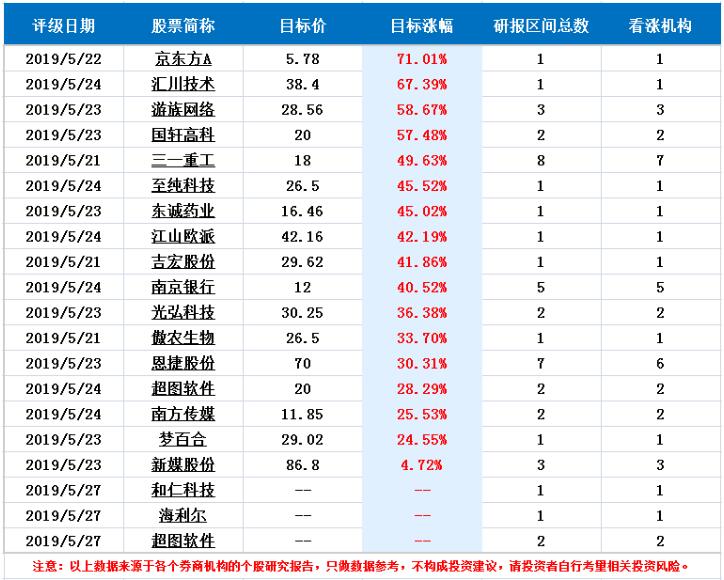 | 评级日期 | 股票简称 | 目标价 | 目标涨幅 | 研报区间总数 | 看涨机构 |
|---|---|---|---|---|---|
| 2019/5/22 | 京东方A | 5.78 | 71.01% | 1 | 1 |
| 2019/5/24 | 汇川技术 | 38.4 | 67.39% | 1 | 1 |
| 2019/5/23 | 游族网络 | 28.56 | 58.67% | 3 | 3 |
| 2019/5/23 | 国轩高科 | 20 | 57.48% | 2 | 2 |
| 2019/5/21 | 三一重工 | 18 | 49.63% | 8 | 7 |
| 2019/5/24 | 至纯科技 | 26.5 | 45.52% | 1 | 1 |
| 2019/5/23 | 东诚药业 | 16.46 | 45.02% | 1 | 1 |
| 2019/5/24 | 江山欧派 | 42.16 | 42.19% | 1 | 1 |
| 2019/5/21 | 吉宏股份 | 29.62 | 41.86% | 1 | 1 |
| 2019/5/24 | 南京银行 | 12 | 40.52% | 5 | 5 |
| 2019/5/23 | 光弘科技 | 30.25 | 36.38% | 2 | 2 |
| 2019/5/21 | 傲农生物 | 26.5 | 33.70% | 1 | 1 |
| 2019/5/23 | 恩捷股份 | 70 | 30.31% | 7 | 6 |
| 2019/5/24 | 超图软件 | 20 | 28.29% | 2 | 2 |
| 2019/5/24 | 南方传媒 | 11.85 | 25.53% | 2 | 2 |
| 2019/5/23 | 梦百合 | 29.02 | 24.55% | 1 | 1 |
| 2019/5/23 | 新媒股份 | 86.8 | 4.72% | 3 | 3 |
| 2019/5/27 | 和仁科技 | -- | -- | 1 | 1 |
| 2019/5/27 | 海利尔 | -- | -- | 1 | 1 |
| 2019/5/27 | 超图软件 | -- | -- | 2 | 2 |

注意：以上数据来源于各个券商机构的个股研究报告，只做数据参考，不构成投资建议，请投资者自行考量相关投资风险。